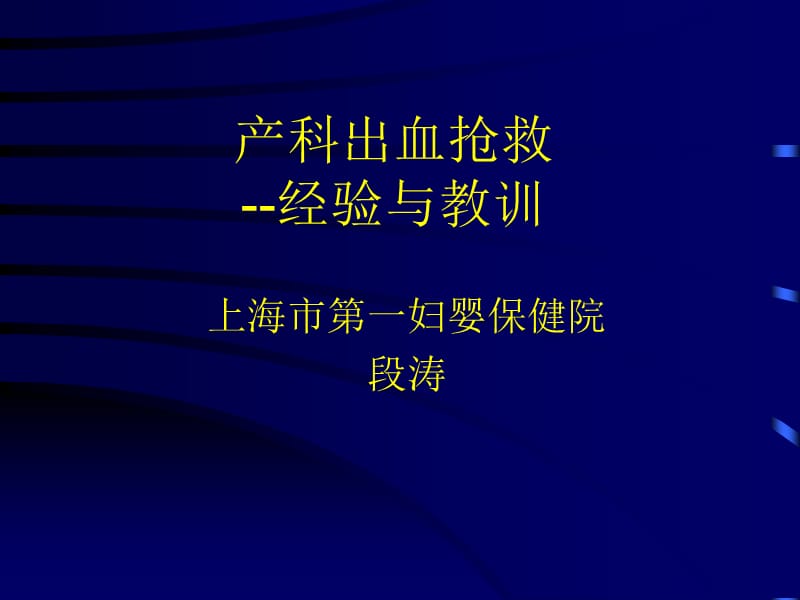 产科出血抢救
--经验与教训

上海市第一妇婴保健院
段涛